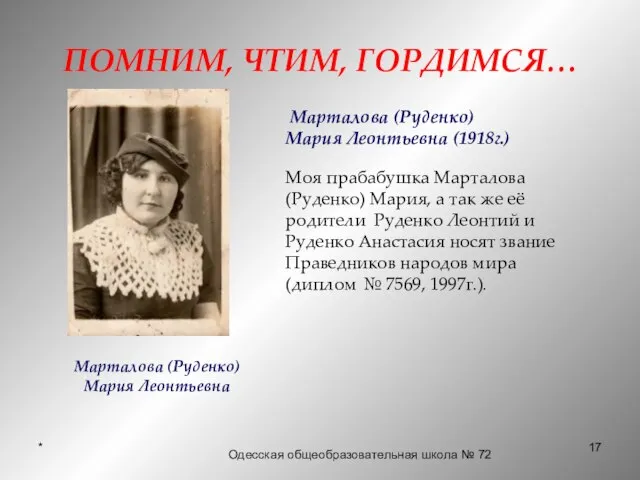 ПОМНИМ, ЧТИМ, ГОРДИМСЯ…

Марталова (Руденко)
Мария Леонтьевна (1918г.)

Моя прабабушка Марталова (Руденко) Мария, а так же её родители Руденко Леонтий и Руденко Анастасия носят звание Праведников народов мира (диплом № 7569, 1997г.).

Марталова (Руденко)
Мария Леонтьевна

*

Одесская общеобразовательная школа № 72

17